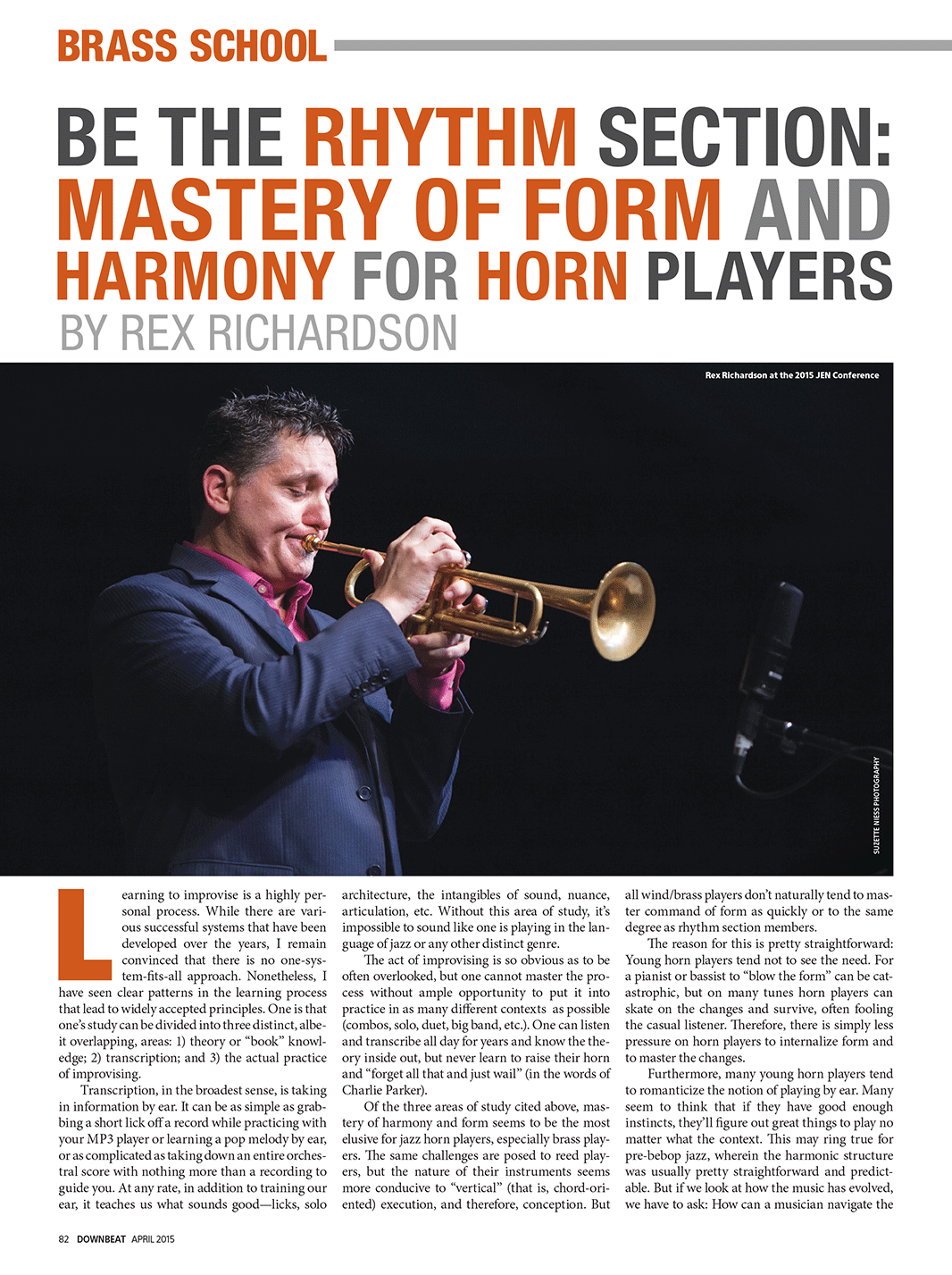 BRASS SCHOOL

BE THE RHYTHM SECTION: MASTERY OF FORM AND HARMONY FOR HORN PLAYERS

BY REX RICHARDSON

Rex Richardson at the 2015 JEN Conference

SUZETTE NIESS PHOTOGRAPHY

Learning to improvise is a highly personal process. While there are various successful systems that have been developed over the years, I remain convinced that there is no one-system-fits-all approach. Nonetheless, I have seen clear patterns in the learning process that lead to widely accepted principles. One is that one's study can be divided into three distinct, albeit overlapping, areas: 1) theory or "book" knowledge; 2) transcription; and 3) the actual practice of improvising.

Transcription, in the broadest sense, is taking in information by ear. It can be as simple as grabbing a short lick off a record while practicing with your MP3 player or learning a pop melody by ear, or as complicated as taking down an entire orchestral score with nothing more than a recording to guide you. At any rate, in addition to training our ear, it teaches us what sounds good—licks, solo architecture, the intangibles of sound, nuance, articulation, etc. Without this area of study, it's impossible to sound like one is playing in the language of jazz or any other distinct genre.

The act of improvising is so obvious as to be often overlooked, but one cannot master the process without ample opportunity to put it into practice in as many different contexts as possible (combos, solo, duet, big band, etc.). One can listen and transcribe all day for years and know the theory inside out, but never learn to raise their horn and "forget all that and just wail" (in the words of Charlie Parker).

Of the three areas of study cited above, mastery of harmony and form seems to be the most elusive for jazz horn players, especially brass players. The same challenges are posed to reed players, but the nature of their instruments seems more conducive to "vertical" (that is, chord-oriented) execution, and therefore, conception. But all wind/brass players don't naturally tend to master command of form as quickly or to the same degree as rhythm section members.

The reason for this is pretty straightforward: Young horn players tend not to see the need. For a pianist or bassist to "blow the form" can be catastrophic, but on many tunes horn players can skate on the changes and survive, often fooling the casual listener. Therefore, there is simply less pressure on horn players to internalize form and to master the changes.

Furthermore, many young horn players tend to romanticize the notion of playing by ear. Many seem to think that if they have good enough instincts, they'll figure out great things to play no matter what the context. This may ring true for pre-bebop jazz, wherein the harmonic structure was usually pretty straightforward and predictable. But if we look at how the music has evolved, we have to ask: How can a musician navigate the

82 DOWNBEAT APRIL 2015